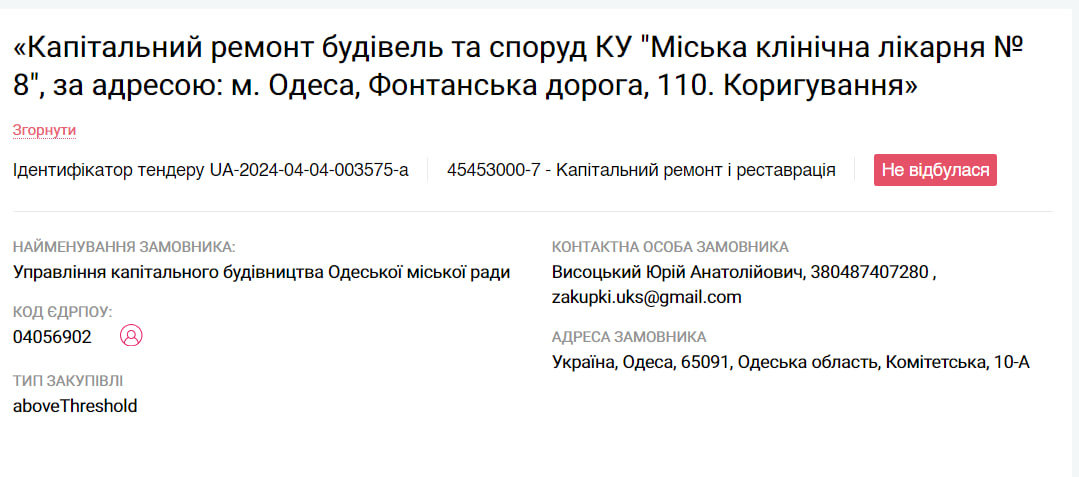 «Капітальний ремонт будівель та споруд КУ "Міська клінічна лікарня № 8", за адресою: м. Одеса, Фонтанська дорога, 110. Коригування»

Згорнути

Ідентифікатор тендеру UA-2024-04-04-003575-a

45453000-7 - Капітальний ремонт і реставрація

Не відбулася

НАЙМЕНУВАННЯ ЗАМОВНИКА:
Управління капітального будівництва Одеської міської ради

КОД ЄДРПОУ:
04056902

ТИП ЗАКУПІВЛІ
aboveThreshold

КОНТАКТНА ОСОБА ЗАМОВНИКА
Висоцький Юрій Анатолійович, 380487407280 , zakupki.uks@gmail.com

АДРЕСА ЗАМОВНИКА
Україна, Одеса, 65091, Одеська область, Комітетська, 10-А